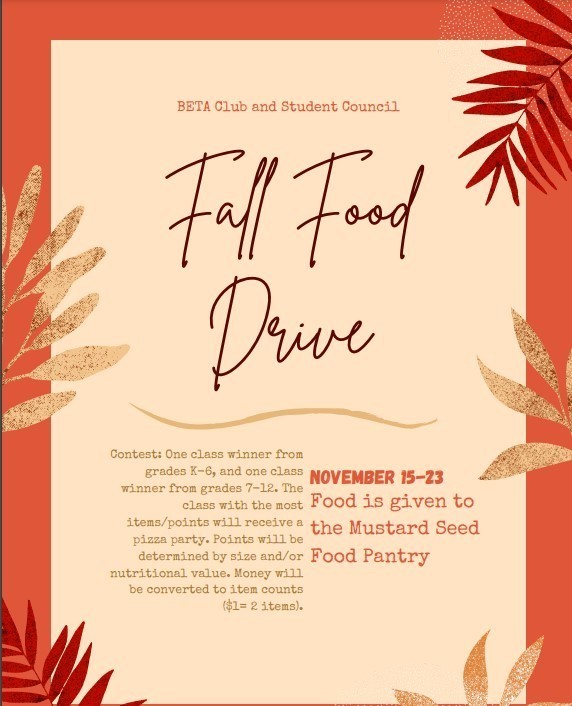 BETA Club and Student Council

Fall Food Drive

Contest: One class winner from grades K-6, and one class winner from grades 7-12. The class with the most items/points will receive a pizza party. Points will be determined by size and/or nutritional value. Money will be converted to item counts ($1= 2 items).

NOVEMBER 15-23

Food is given to the Mustard Seed Food Pantry